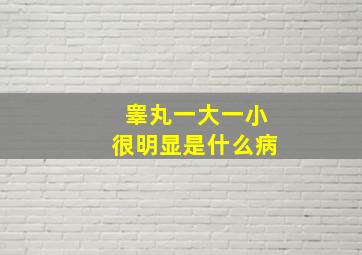 睾丸一大一小
很明显是什么病